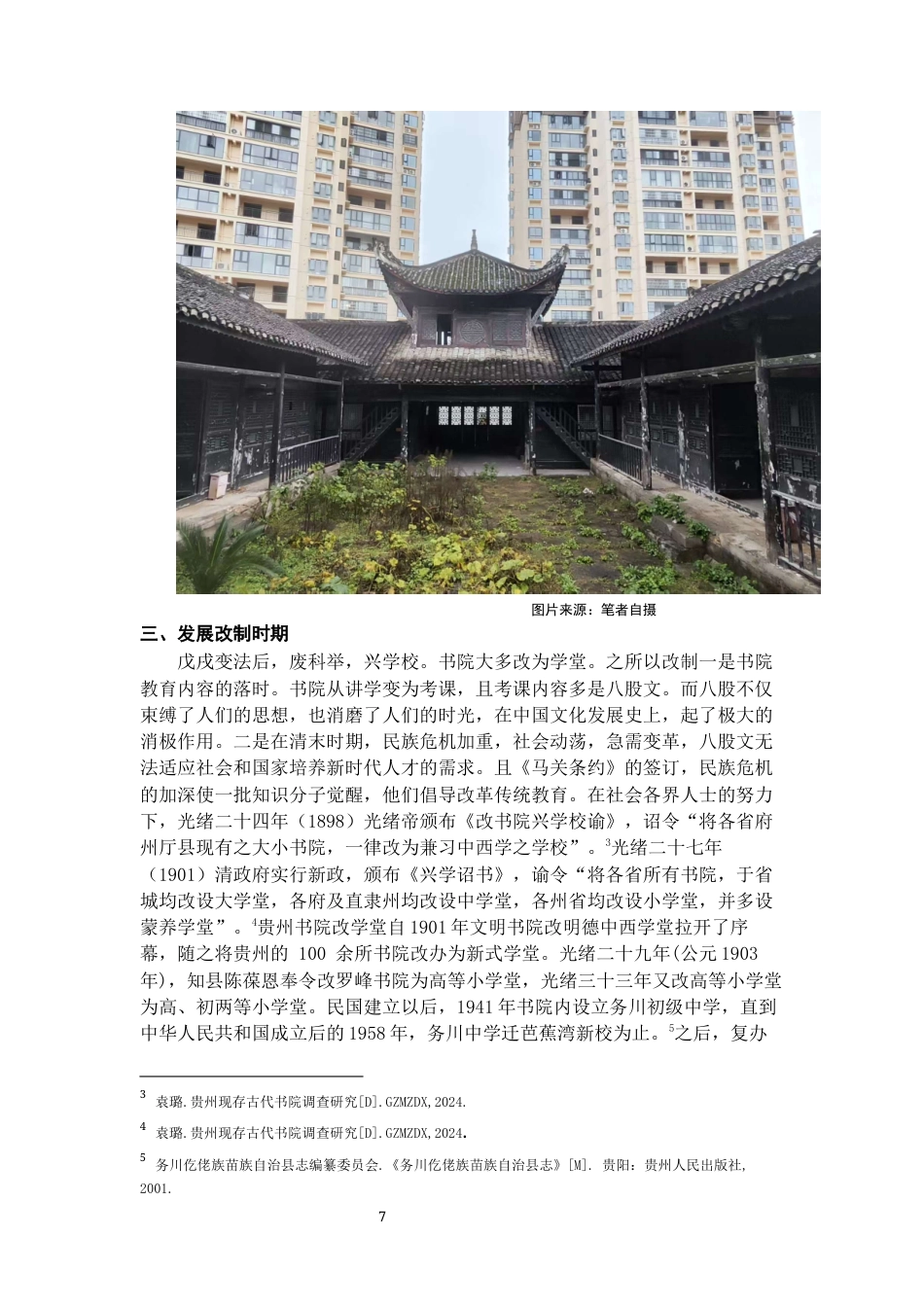 图片来源：笔者自摄

三、发展改制时期

戊戌变法后，废科举，兴学校。书院大多改为学堂。之所以改制一是书院教育内容的落时。书院从讲学变为考课，且考课内容多是八股文。而八股不仅束缚了人们的思想，也消磨了人们的时光，在中国文化发展史上，起了极大的消极作用。二是在清末时期，民族危机加重，社会动荡，急需变革，八股文无法适应社会和国家培养新时代人才的需求。且《马关条约》的签订，民族危机的加深使一批知识分子觉醒，他们倡导改革传统教育。在社会各界人士的努力下，光绪二十四年（1898）光绪帝颁布《改书院兴学校谕》，诏令“将各省府州厅县现有之大小书院，一律改为兼习中西学之学校”。$^3$光绪二十七年（1901）清政府实行新政，颁布《兴学诏书》，谕令“将各省所有书院，于省城均改设大学堂，各府及直隶州均改设中学堂，各州省均改设小学堂，并多设蒙养学堂”。$^4$贵州书院改学堂自1901年文明书院改明德中西学堂拉开了序幕，随之将贵州的 100 余所书院改办为新式学堂。光绪二十九年(公元1903年)，知县陈葆恩奉令改罗峰书院为高等小学堂，光绪三十三年又改高等小学堂为高、初两等小学堂。民国建立以后，1941年书院内设立务川初级中学，直到中华人民共和国成立后的1958年，务川中学迁芭蕉湾新校为止。$^5$之后，复办

$^3$ 袁璐.贵州现存古代书院调查研究[D].GZMZDX,2024.

$^4$ 袁璐.贵州现存古代书院调查研究[D].GZMZDX,2024.

$^5$ 务川仡佬族苗族自治县志编纂委员会.《务川仡佬族苗族自治县志》[M]. 贵阳：贵州人民出版社,2001.

7